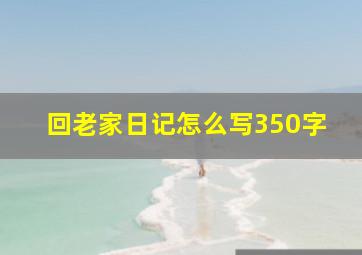 回老家日记怎么写350字